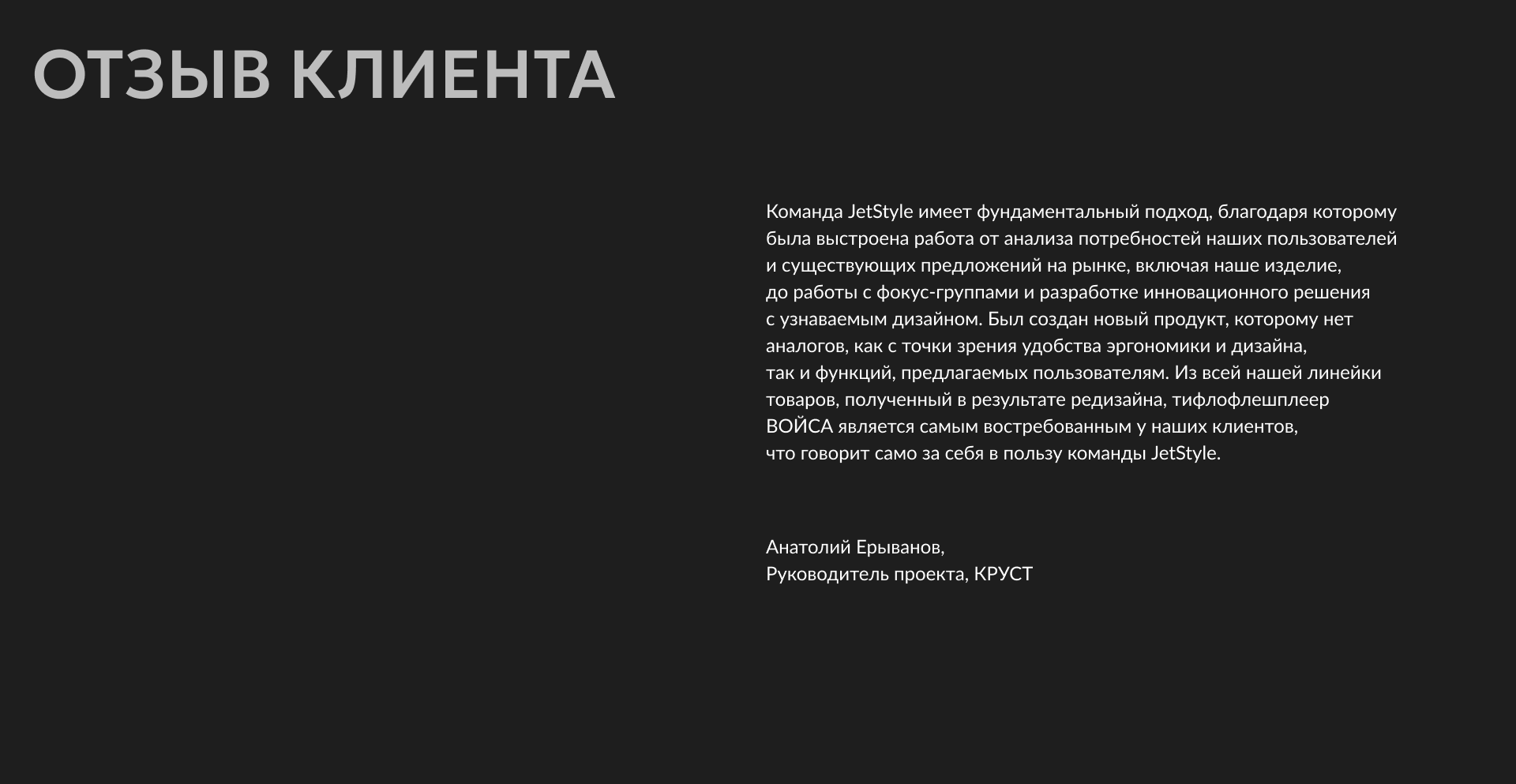 ОТЗЫВ КЛИЕНТА

Команда JetStyle имеет фундаментальный подход, благодаря которому была выстроена работа от анализа потребностей наших пользователей и существующих предложений на рынке, включая наше изделие, до работы с фокус-группами и разработке инновационного решения с узнаваемым дизайном. Был создан новый продукт, которому нет аналогов, как с точки зрения удобства эргономики и дизайна, так и функций, предлагаемых пользователям. Из всей нашей линейки товаров, полученный в результате редизайна, тифлофлешплеер ВОЙСА является самым востребованным у наших клиентов, что говорит само за себя в пользу команды JetStyle.

Анатолий Ерыванов,
Руководитель проекта, КРУСТ